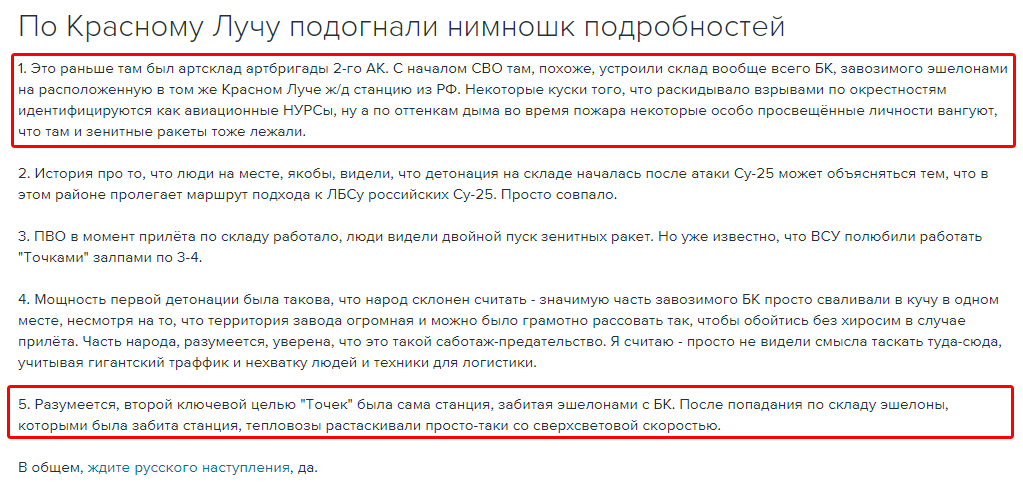 По Красному Лучу подогнали нимношк подробностей

1. Это раньше там был артсклад артбригады 2-го АК. С началом СВО там, похоже, устроили склад вообще всего БК, завозимого эшелонами на расположенную в том же Красном Луче ж/д станцию из РФ. Некоторые куски того, что раскидывало взрывами по окрестностям идентифицируются как авиационные НУРСы, ну а по оттенкам дыма во время пожара некоторые особо просвещённые личности вангуют, что там и зенитные ракеты тоже лежали.

2. История про то, что люди на месте, якобы, видели, что детонация на складе началась после атаки Су-25 может объясняться тем, что в этом районе пролегает маршрут подхода к ЛБСу российских Су-25. Просто совпало.

3. ПВО в момент прилёта по складу работало, люди видели двойной пуск зенитных ракет. Но уже известно, что ВСУ полюбили работать "Точками" залпами по 3-4.

4. Мощность первой детонации была такова, что народ склонен считать - значимую часть завозимого БК просто сваливали в кучу в одном месте, несмотря на то, что территория завода огромная и можно было грамотно рассовать так, чтобы обойтись без хиросим в случае прилёта. Часть народа, разумеется, уверена, что это такой саботаж-предательство. Я считаю - просто не видели смысла таскать туда-сюда, учитывая гигантский траффик и нехватку людей и техники для логистики.

5. Разумеется, второй ключевой целью "Точек" была сама станция, забитая эшелонами с БК. После попадания по складу эшелоны, которыми была забита станция, тепловозы растаскивали просто-таки со сверхсветовой скоростью.

В общем, ждите русского наступления, да.